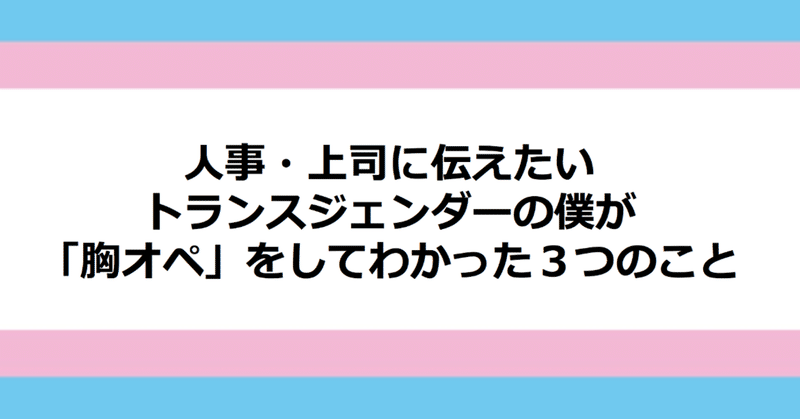 人事・上司に伝えたい
トランスジェンダーの僕が
「胸オペ」をしてわかった３つのこと